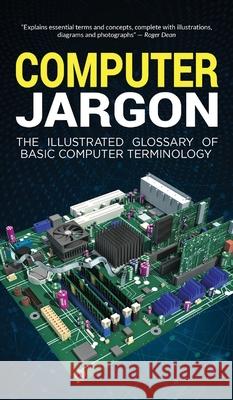 "Explains essential terms and concepts, complete with illustrations, diagrams and photographs" — Roger Dean

COMPUTER
JARGON

THE ILLUSTRATED GLOSSARY OF BASIC COMPUTER TERMINOLOGY

Kraina Książek